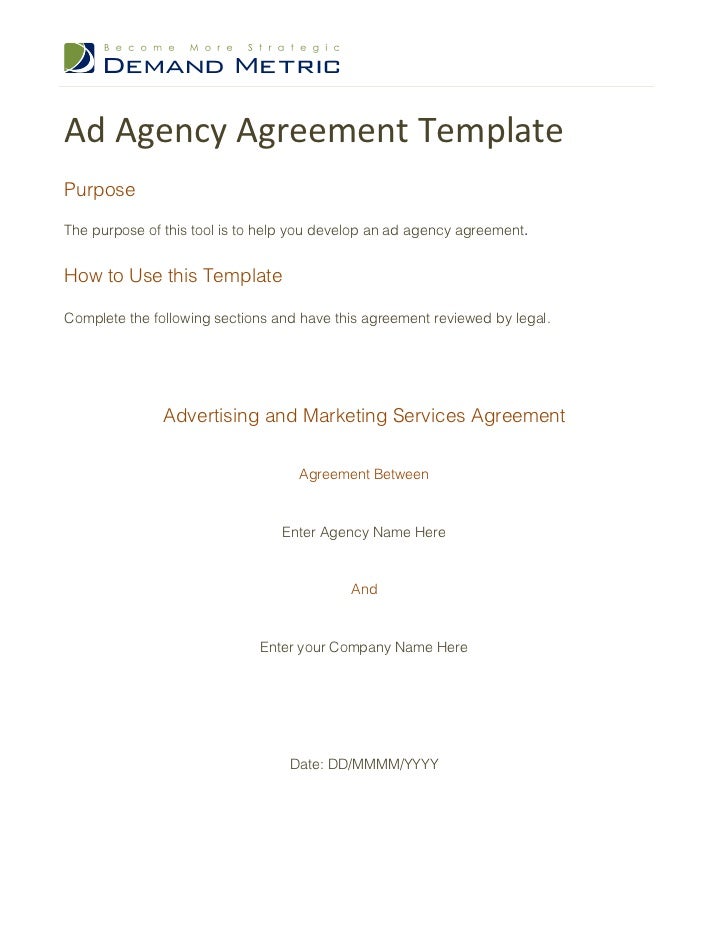 Become More Strategic
DEMAND METRIC

Ad Agency Agreement Template

Purpose

The purpose of this tool is to help you develop an ad agency agreement.

How to Use this Template

Complete the following sections and have this agreement reviewed by legal.

Advertising and Marketing Services Agreement

Agreement Between

Enter Agency Name Here

And

Enter your Company Name Here

Date: DD/MMMM/YYYY